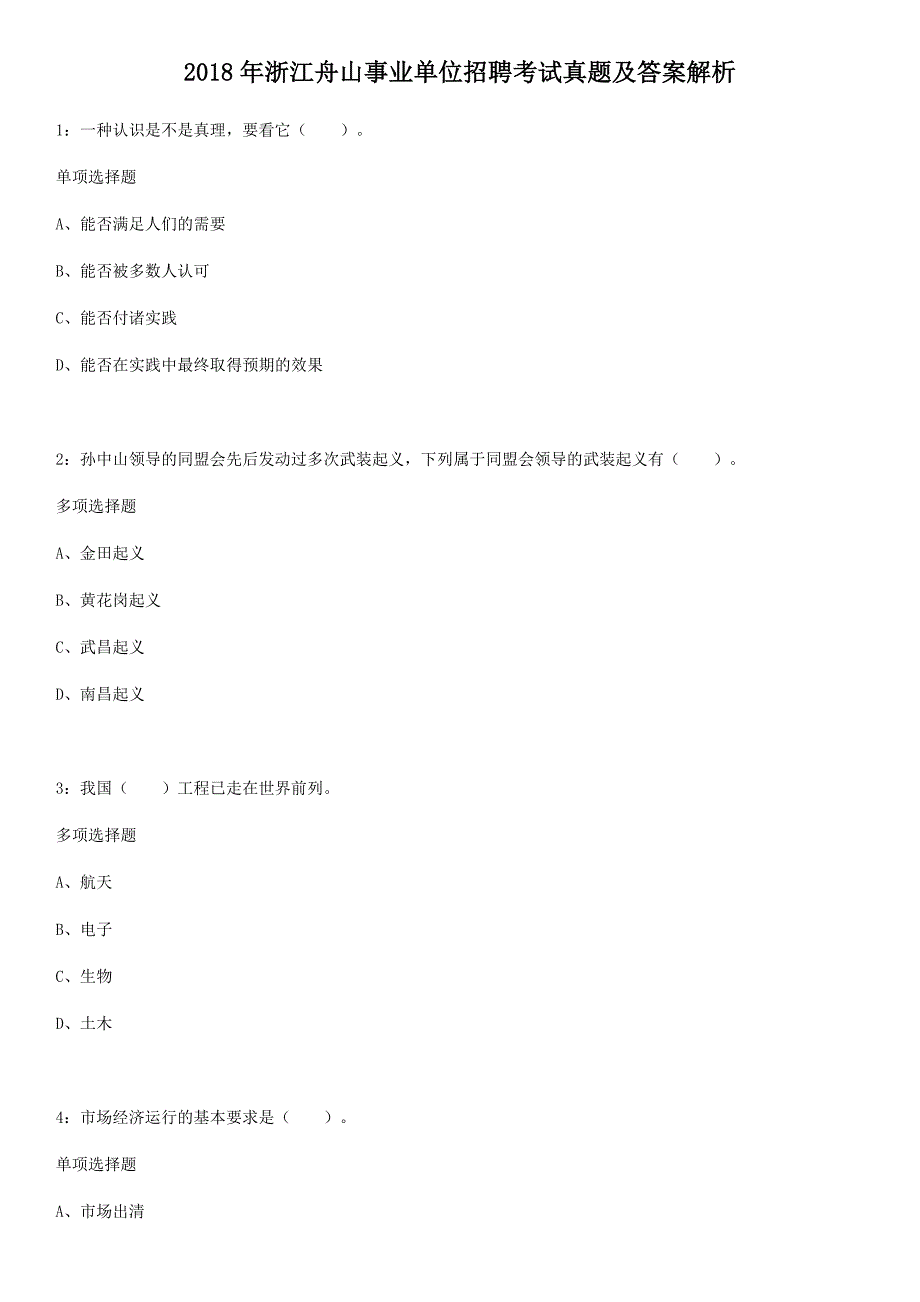 2018年浙江舟山事业单位招聘考试真题及答案解析

1：一种认识是不是真理，要看它（　　）。

单项选择题

A、能否满足人们的需要

B、能否被多数人认可

C、能否付诸实践

D、能否在实践中最终取得预期的效果

2：孙中山领导的同盟会先后发动过多次武装起义，下列属于同盟会领导的武装起义有（　　）。

多项选择题

A、金田起义

B、黄花岗起义

C、武昌起义

D、南昌起义

3：我国（　　）工程已走在世界前列。

多项选择题

A、航天

B、电子

C、生物

D、土木

4：市场经济运行的基本要求是（　　）。

单项选择题

A、市场出清